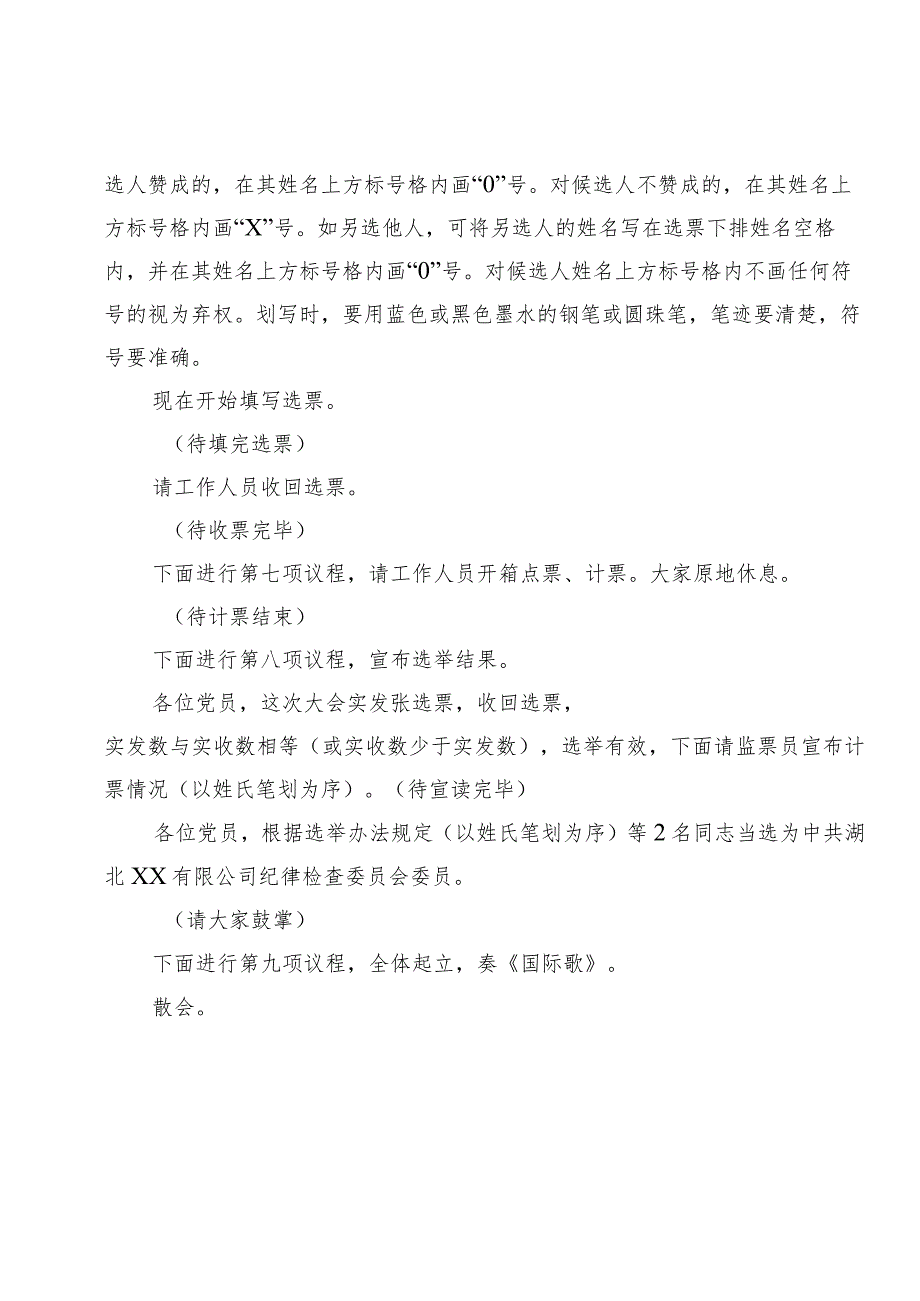 选人赞成的，在其姓名上方标号格内画“0”号。对候选人不赞成的，在其姓名上方标号格内画“X”号。如另选他人，可将另选人的姓名写在选票下排姓名空格内，并在其姓名上方标号格内画“0”号。对候选人姓名上方标号格内不画任何符号的视为弃权。划写时，要用蓝色或黑色墨水的钢笔或圆珠笔，笔迹要清楚，符号要准确。

现在开始填写选票。

（待填完选票）

请工作人员收回选票。

（待收票完毕）

下面进行第七项议程，请工作人员开箱点票、计票。大家原地休息。

（待计票结束）

下面进行第八项议程，宣布选举结果。

各位党员，这次大会实发张选票，收回选票，

实发数与实收数相等（或实收数少于实发数），选举有效，下面请监票员宣布计票情况（以姓氏笔划为序）。（待宣读完毕）

各位党员，根据选举办法规定（以姓氏笔划为序）等2名同志当选为中共湖北XX有限公司纪律检查委员会委员。

（请大家鼓掌）

下面进行第九项议程，全体起立，奏《国际歌》。

散会。